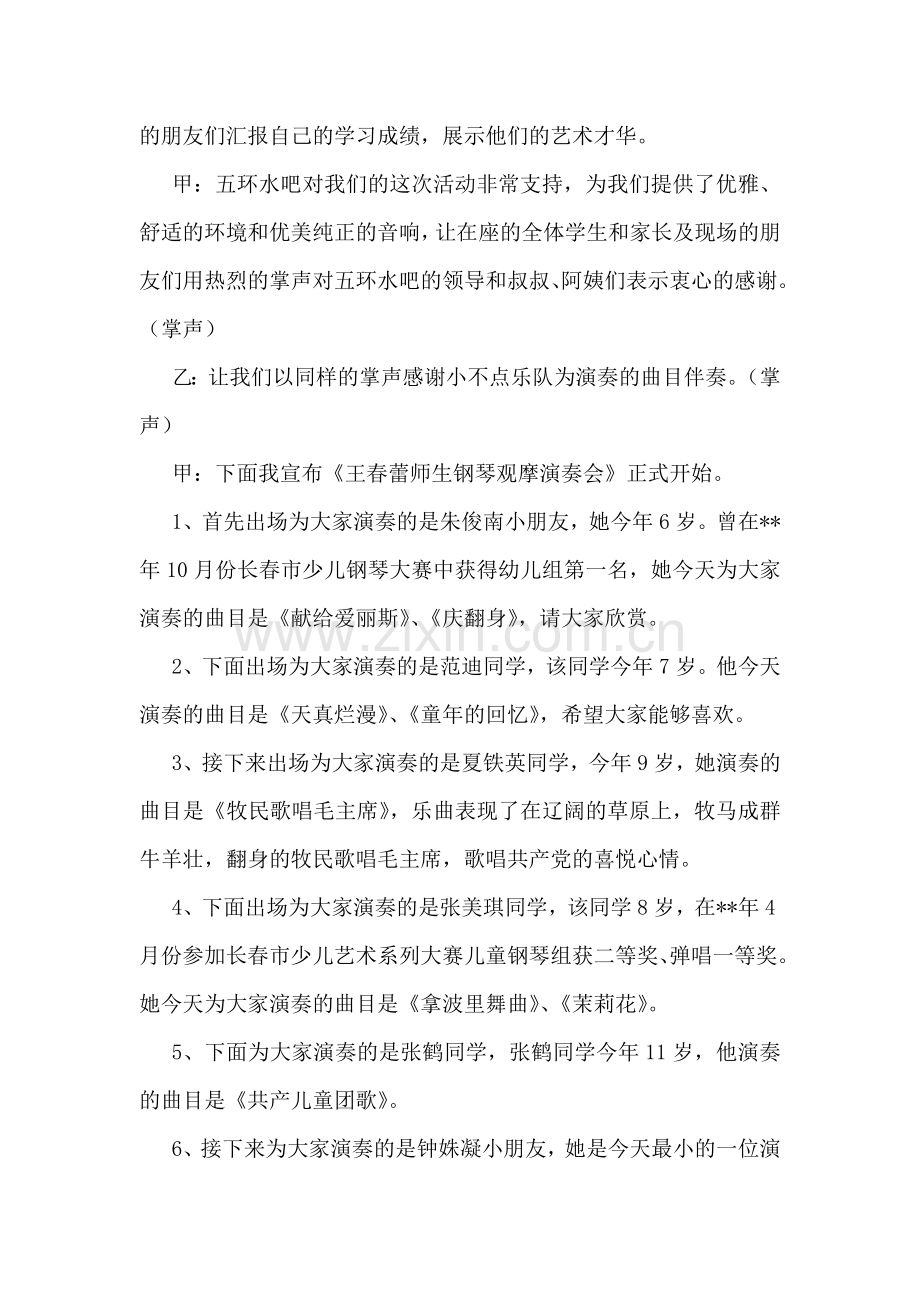 的朋友们汇报自己的学习成绩，展示他们的艺术才华。

甲：五环水吧对我们的这次活动非常支持，为我们提供了优雅、舒适的环境和优美纯正的音响，让在座的全体学生和家长及现场的朋友们用热烈的掌声对五环水吧的领导和叔叔、阿姨们表示衷心的感谢。（掌声）

乙：让我们以同样的掌声感谢小不点乐队为演奏的曲目伴奏。（掌声）

甲：下面我宣布《王春蕾师生钢琴观摩演奏会》正式开始。

1、首先出场为大家演奏的是朱俊南小朋友，她今年6岁。曾在**年10月份长春市少儿钢琴大赛中获得幼儿组第一名，她今天为大家演奏的曲目是《献给爱丽斯》、《庆翻身》，请大家欣赏。

2、下面出场为大家演奏的是范迪同学，该同学今年7岁。他今天演奏的曲目是《天真烂漫》、《童年的回忆》，希望大家能够喜欢。

3、接下来出场为大家演奏的是夏铁英同学，今年9岁，她演奏的曲目是《牧民歌唱毛主席》，乐曲表现了在辽阔的草原上，牧马成群牛羊壮，翻身的牧民歌唱毛主席，歌唱共产党的喜悦心情。

4、下面出场为大家演奏的是张美琪同学，该同学8岁，在**年4月份参加长春市少儿艺术系列大赛儿童钢琴组获二等奖、弹唱一等奖。她今天为大家演奏的曲目是《拿波里舞曲》、《茉莉花》。

5、下面为大家演奏的是张鹤同学，张鹤同学今年11岁，他演奏的曲目是《共产儿童团歌》。

6、接下来为大家演奏的是钟姝凝小朋友，她是今天最小的一位演

www.zixin.com.cn